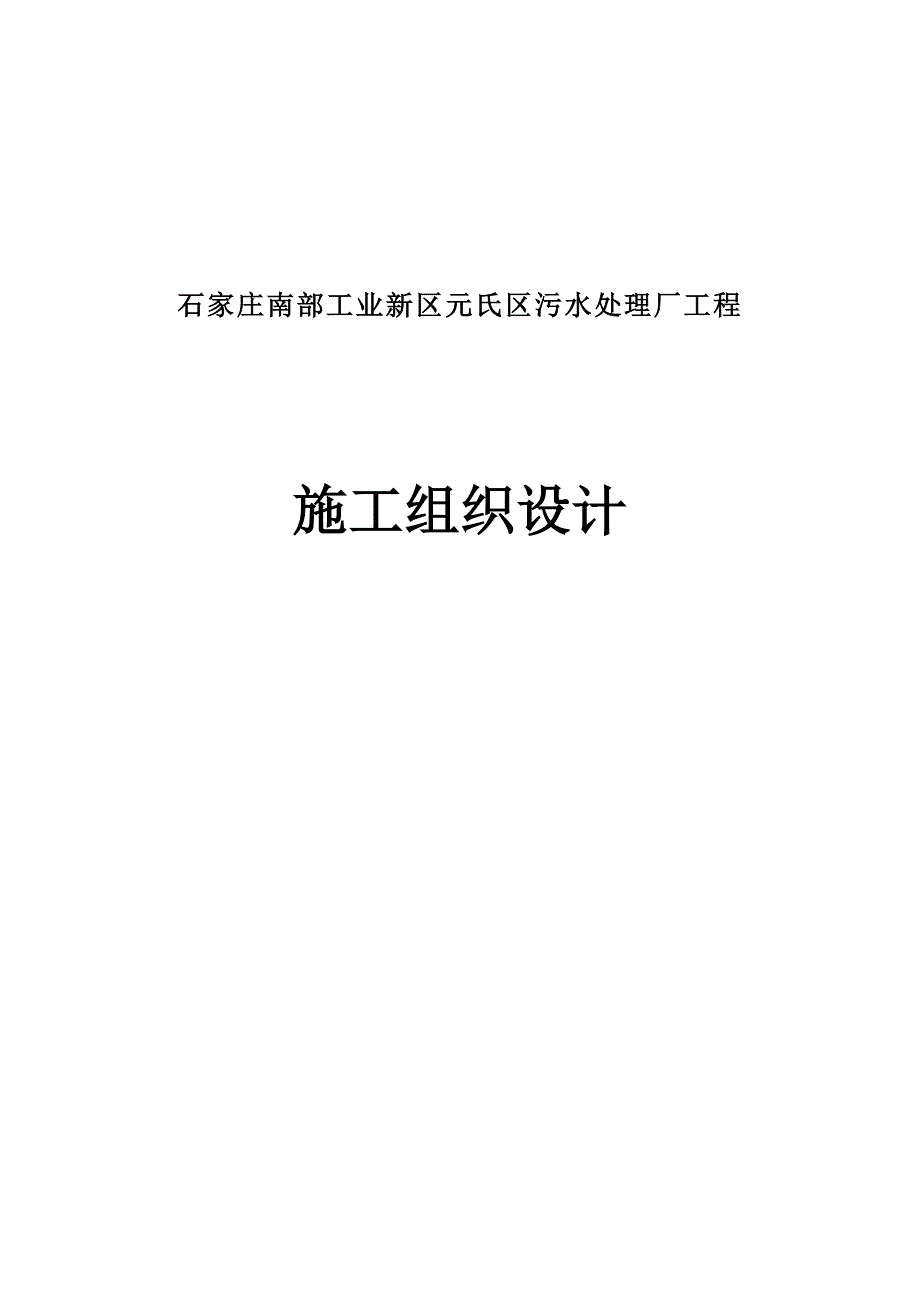 石家庄南部工业新区元氏区污水处理厂工程

施工组织设计